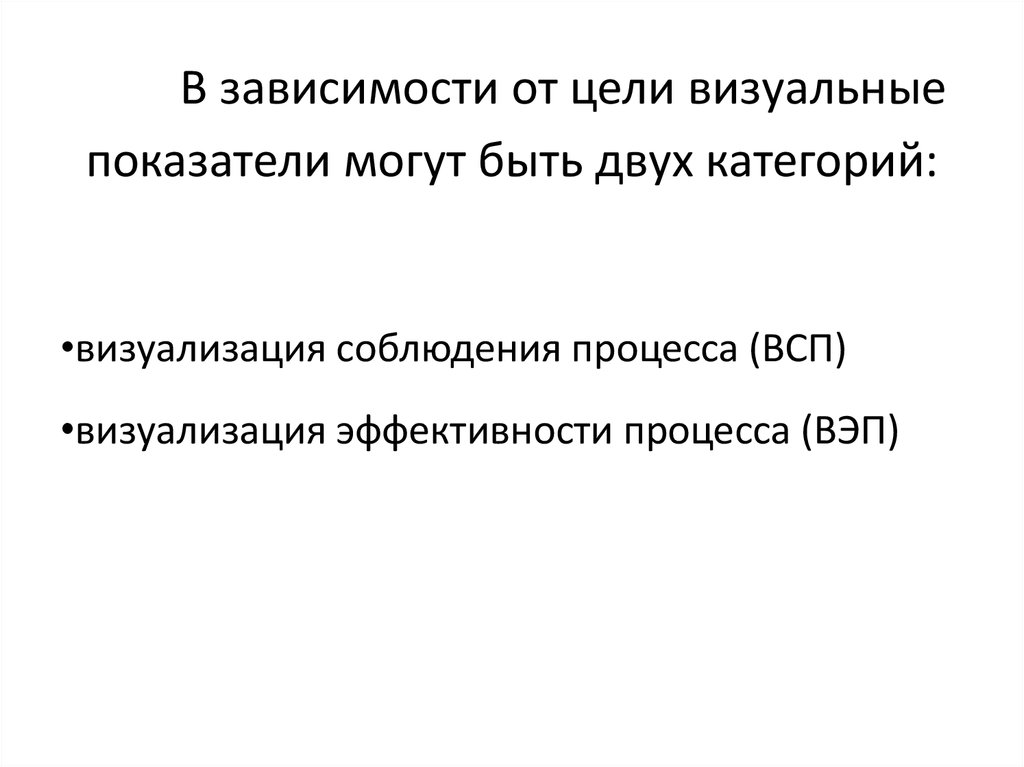 В зависимости от цели визуальные показатели могут быть двух категорий:

• визуализация соблюдения процесса (ВСП)

• визуализация эффективности процесса (ВЭП)